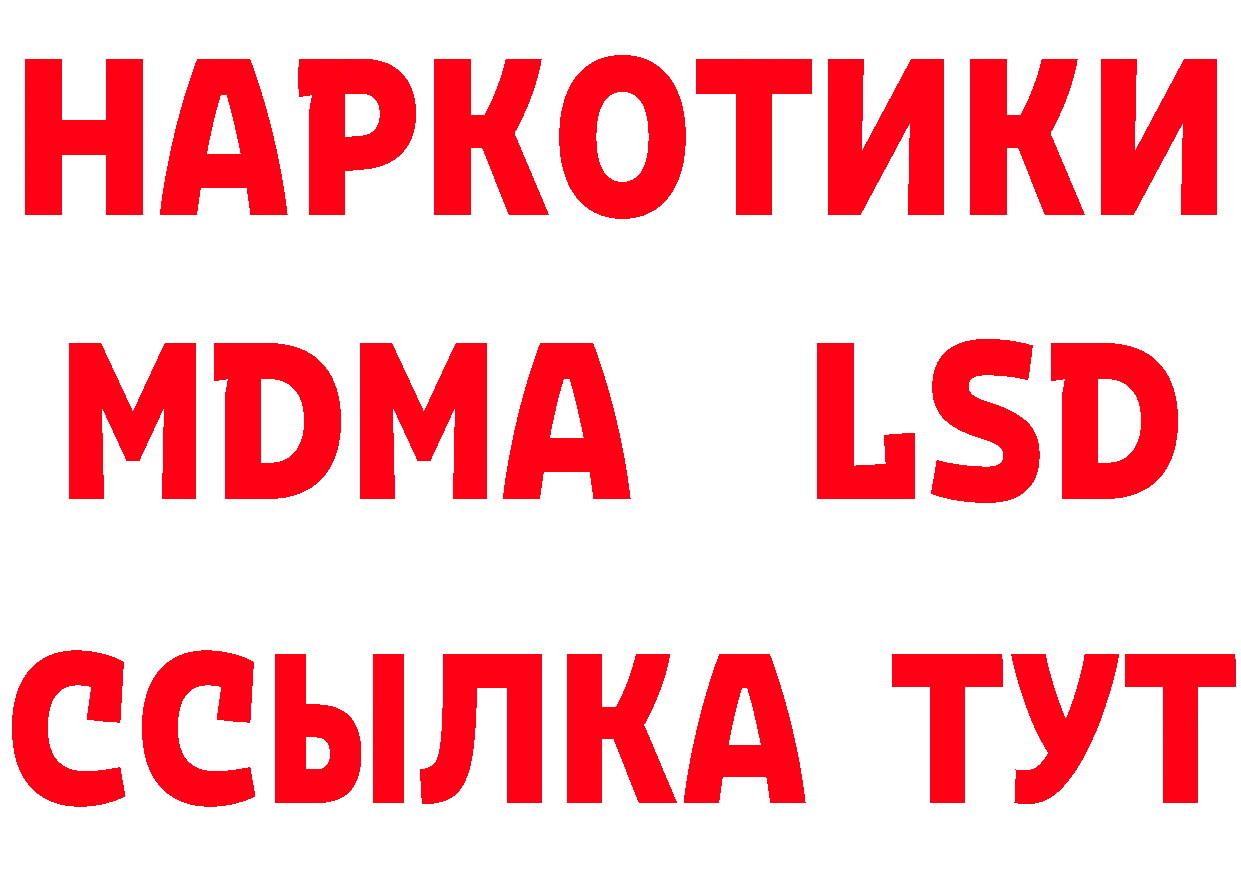 НАРКОТИКИ
MDMA LSD
ССЫЛКА ТУТ